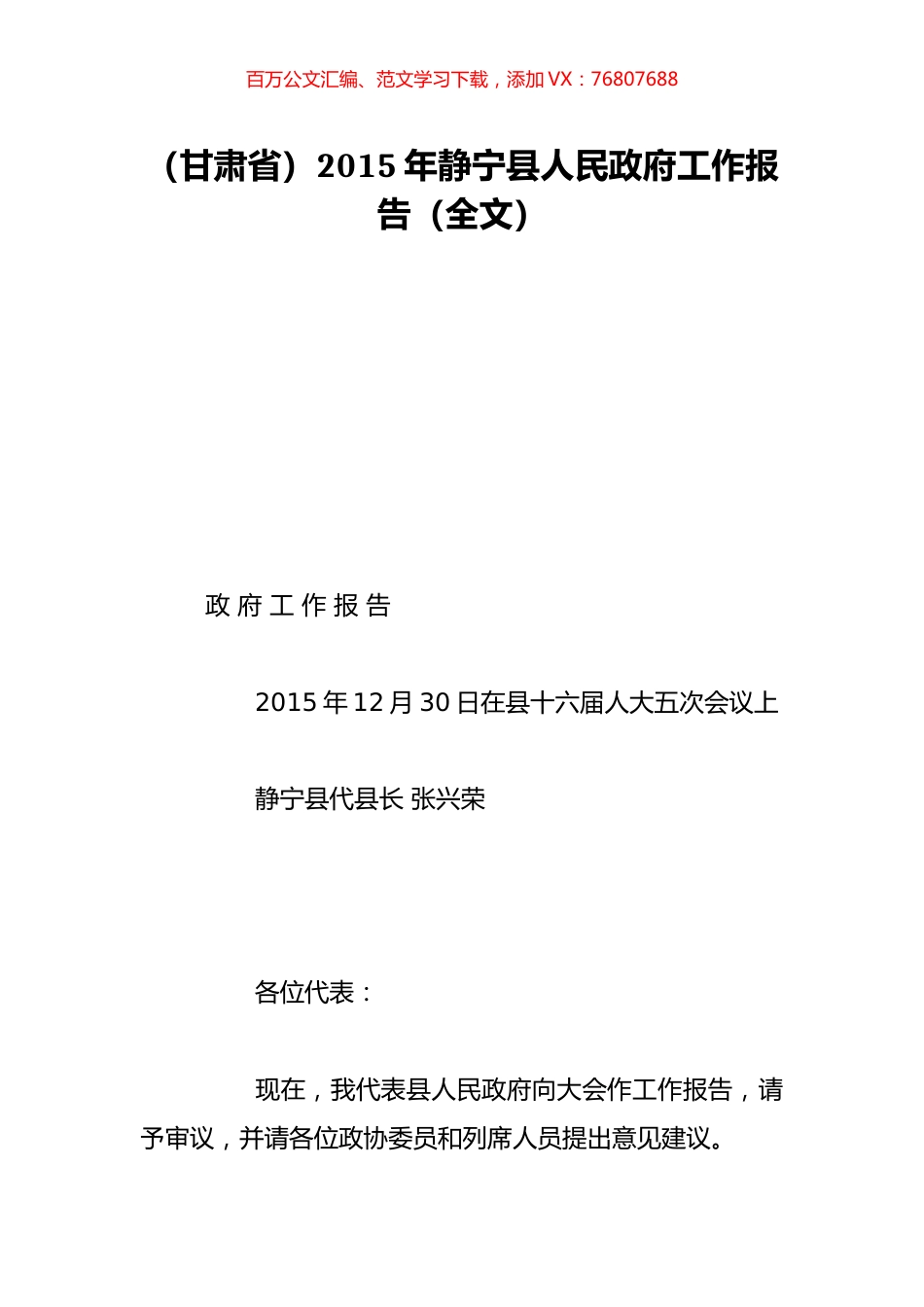 百万公文汇编、范文学习下载，添加 VX：76807688

（甘肃省）2015 年静宁县人民政府工作报告（全文）

政 府 工 作 报 告

2015 年 12 月 30 日在县十六届人大五次会议上

静宁县代县长 张兴荣

各位代表：

现在，我代表县人民政府向大会作工作报告，请予审议，并请各位政协委员和列席人员提出意见建议。